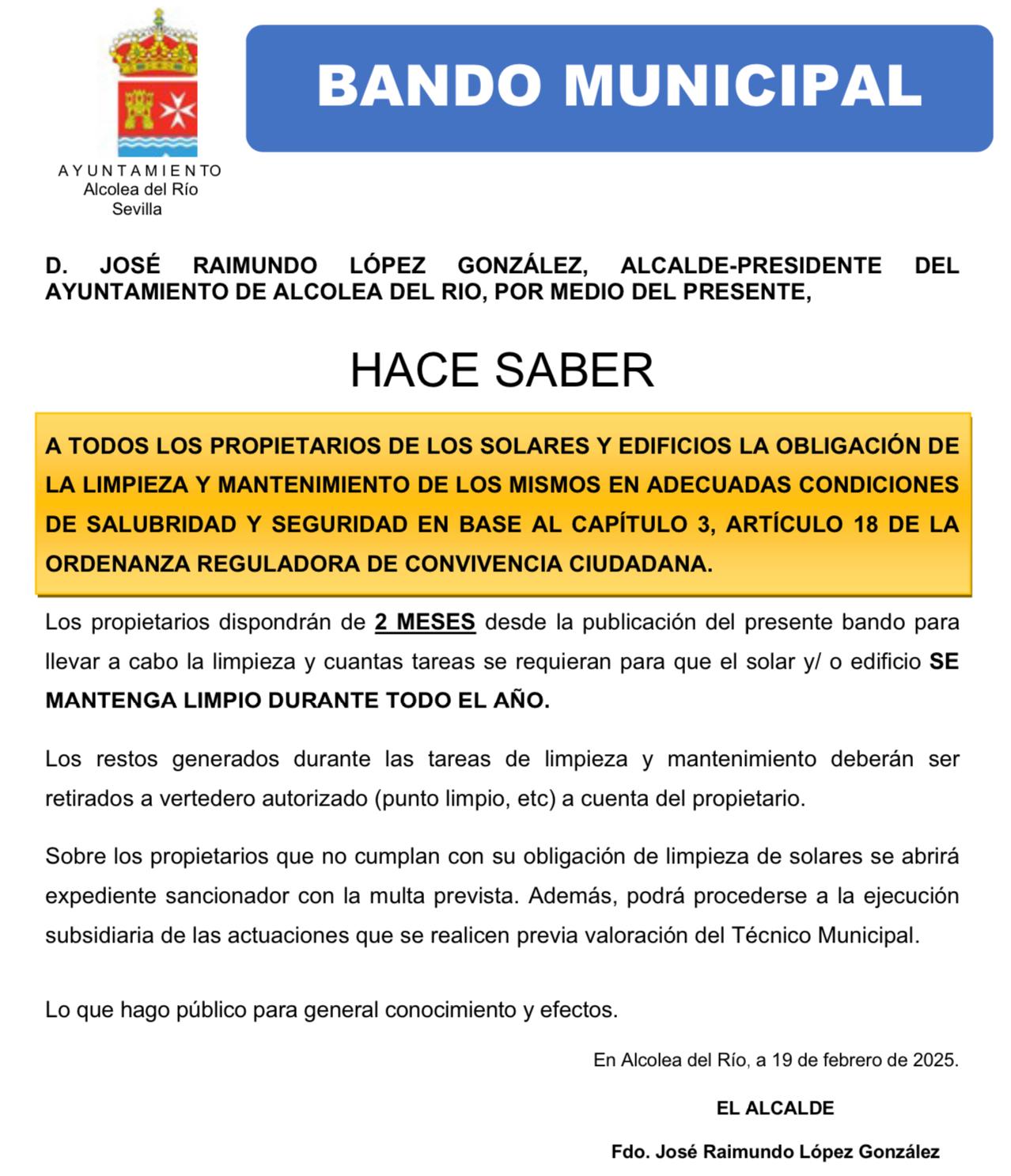 AYUNTAMIENTO
Alcolea del Río
Sevilla

BANDO MUNICIPAL

D. JOSÉ RAIMUNDO LÓPEZ GONZÁLEZ, ALCALDE-PRESIDENTE DEL AYUNTAMIENTO DE ALCOLEA DEL RIO, POR MEDIO DEL PRESENTE,

HACE SABER

A TODOS LOS PROPIETARIOS DE LOS SOLARES Y EDIFICIOS LA OBLIGACIÓN DE LA LIMPIEZA Y MANTENIMIENTO DE LOS MISMOS EN ADECUADAS CONDICIONES DE SALUBRIDAD Y SEGURIDAD EN BASE AL CAPÍTULO 3, ARTÍCULO 18 DE LA ORDENANZA REGULADORA DE CONVIVENCIA CIUDADANA.

Los propietarios dispondrán de 2 MESES desde la publicación del presente bando para llevar a cabo la limpieza y cuantas tareas se requieran para que el solar y/ o edificio SE MANTENGA LIMPIO DURANTE TODO EL AÑO.

Los restos generados durante las tareas de limpieza y mantenimiento deberán ser retirados a vertedero autorizado (punto limpio, etc) a cuenta del propietario.

Sobre los propietarios que no cumplan con su obligación de limpieza de solares se abrirá expediente sancionador con la multa prevista. Además, podrá procederse a la ejecución subsidiaria de las actuaciones que se realicen previa valoración del Técnico Municipal.

Lo que hago público para general conocimiento y efectos.

En Alcolea del Río, a 19 de febrero de 2025.

EL ALCALDE

Fdo. José Raimundo López González